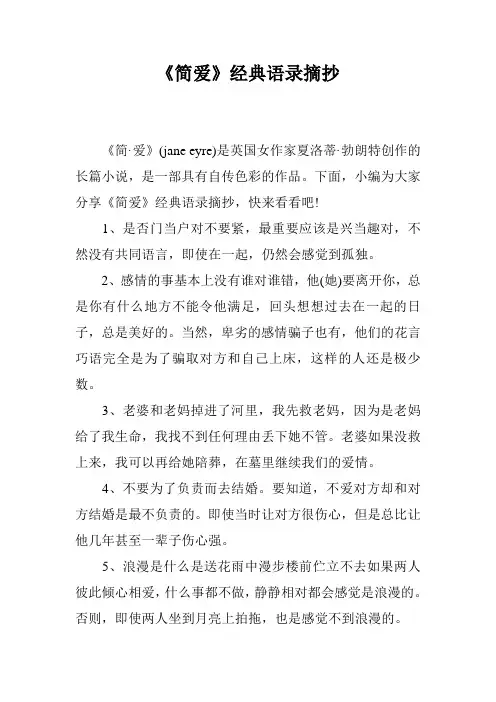 《简爱》经典语录摘抄

《简·爱》(jane eyre)是英国女作家夏洛蒂·勃朗特创作的长篇小说，是一部具有自传色彩的作品。下面，小编为大家分享《简爱》经典语录摘抄，快来看看吧!

1、是否门当户对不要紧，最重要应该是兴当趣对，不然没有共同语言，即使在一起，仍然会感觉到孤独。

2、感情的事基本上没有谁对谁错，他(她)要离开你，总是你有什么地方不能令他满足，回头想想过去在一起的日子，总是美好的。当然，卑劣的感情骗子也有，他们的花言巧语完全是为了骗取对方和自己上床，这样的人还是极少数。

3、老婆和老妈掉进了河里，我先救老妈，因为是老妈给了我生命，我找不到任何理由丢下她不管。老婆如果没救上来，我可以再给她陪葬，在墓里继续我们的爱情。

4、不要为了负责而去结婚。要知道，不爱对方却和对方结婚是最不负责的。即使当时让对方很伤心，但是总比让他几年甚至一辈子伤心强。

5、浪漫是什么是送花雨中漫步楼前伫立不去如果两人彼此倾心相爱，什么事都不做，静静相对都会感觉是浪漫的。否则，即使两人坐到月亮上拍拖，也是感觉不到浪漫的。